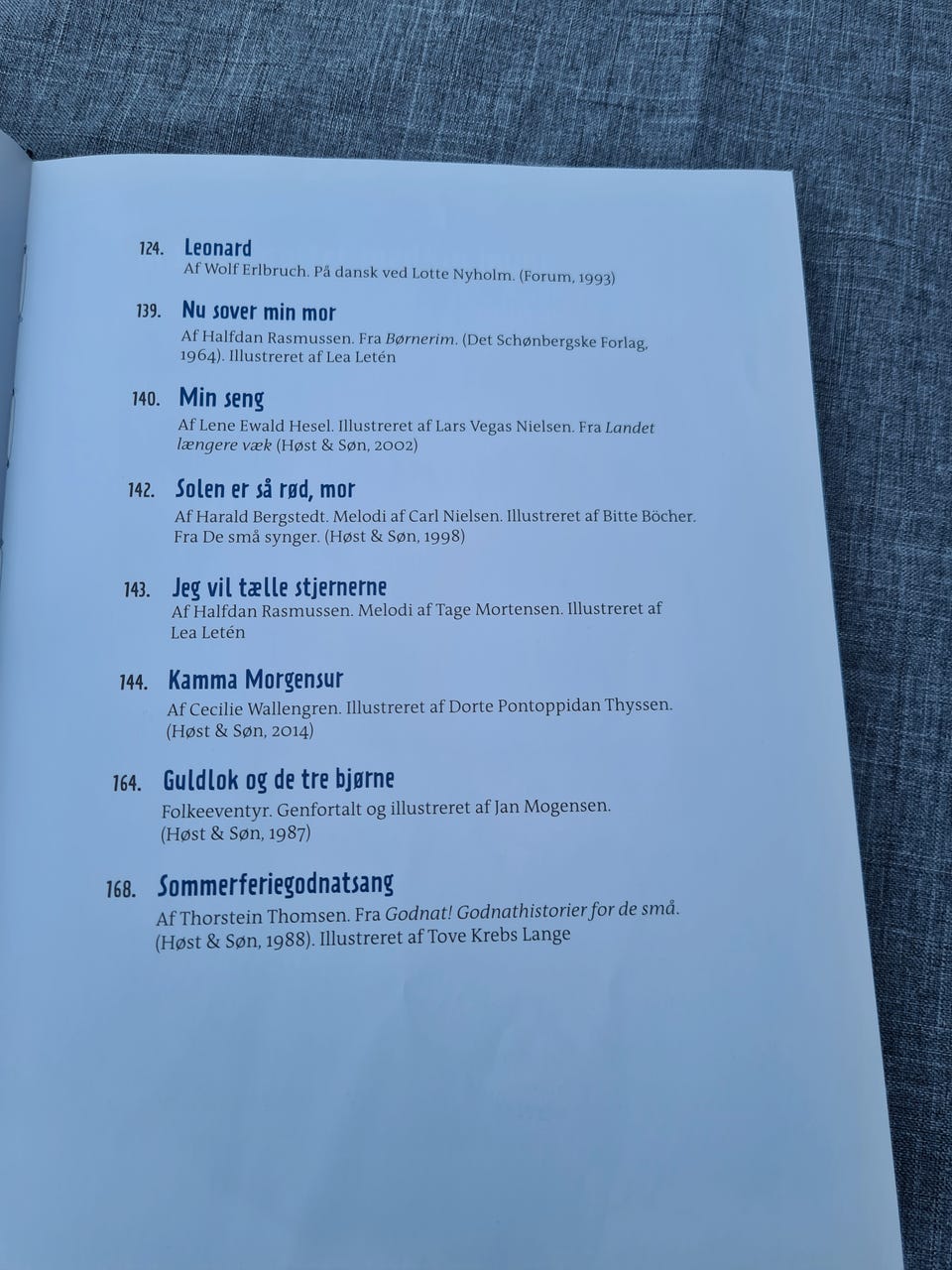 124. Leonard
Af Wolf Erlbruch. På dansk ved Lotte Nyholm. (Forum, 1993)

139. Nu sover min mor
Af Halfdan Rasmussen. Fra Børnerim. (Det Schønbergske Forlag, 1964). Illustreret af Lea Letén

140. Min seng
Af Lene Ewald Hesel. Illustreret af Lars Vegas Nielsen. Fra Landet længere væk (Høst & Søn, 2002)

142. Solen er så rød, mor
Af Harald Bergstedt. Melodi af Carl Nielsen. Illustreret af Bitte Böcher. Fra De små synger. (Høst & Søn, 1998)

143. Jeg vil tælle stjernerne
Af Halfdan Rasmussen. Melodi af Tage Mortensen. Illustreret af Lea Letén

144. Kamma Morgensur
Af Cecilie Wallengren. Illustreret af Dorte Pontoppidan Thyssen. (Høst & Søn, 2014)

164. Guldlok og de tre bjørne
Folkeeventyr. Genfortalt og illustreret af Jan Mogensen. (Høst & Søn, 1987)

168. Sommerferiegodnatsang
Af Thorstein Thomsen. Fra Godnat! Godnathistorier for de små. (Høst & Søn, 1988). Illustreret af Tove Krebs Lange